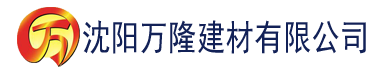 万 沈阳万隆建材有限公司